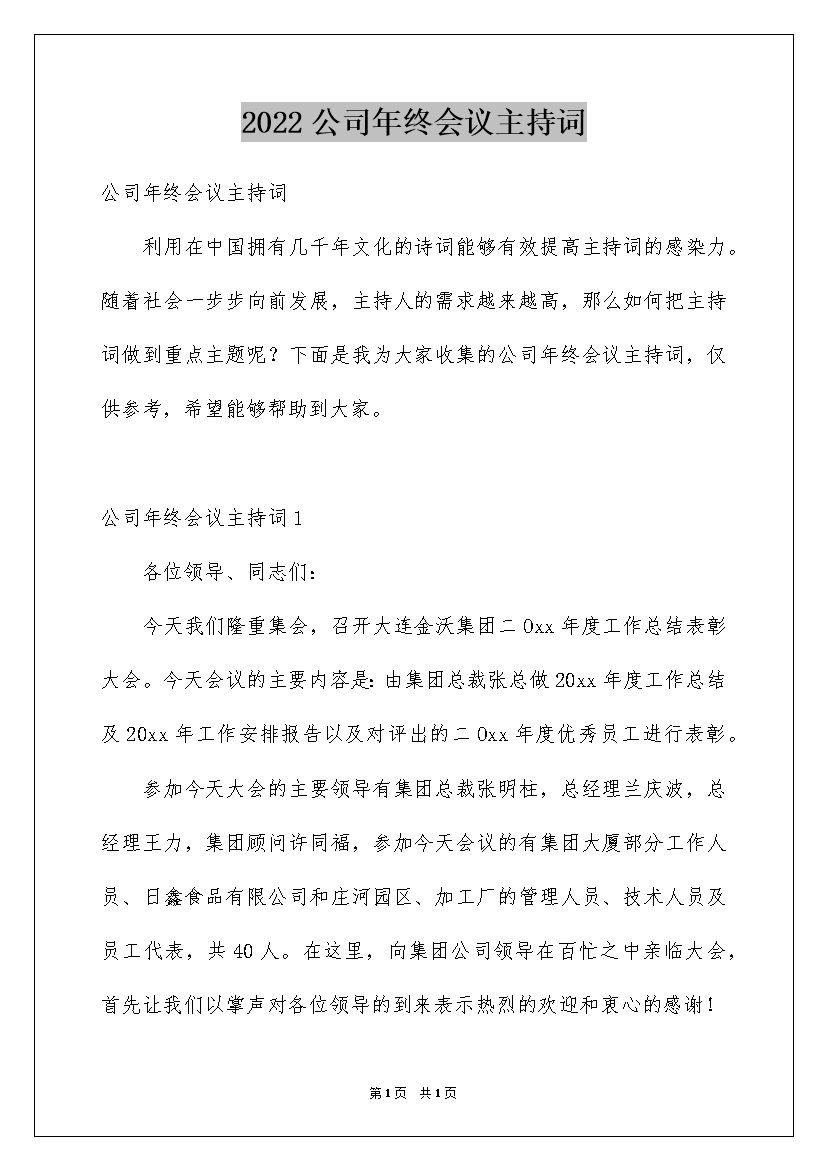 2022 公司年终会议主持词

公司年终会议主持词

利用在中国拥有几千年文化的诗词能够有效提高主持词的感染力。随着社会一步步向前发展，主持人的需求越来越高，那么如何把主持词做到重点主题呢？下面是我为大家收集的公司年终会议主持词，仅供参考，希望能够帮助到大家。

公司年终会议主持词 1

各位领导、同志们：

今天我们隆重集会，召开大连金沃集团二 0xx 年度工作总结表彰大会。今天会议的主要内容是：由集团总裁张总做 20xx 年度工作总结及 20xx 年工作安排报告以及对评出的二 0xx 年度优秀员工进行表彰。

参加今天大会的主要领导有集团总裁张明柱，总经理兰庆波，总经理王力，集团顾问许同福，参加今天会议的有集团大厦部分工作人员、日鑫食品有限公司和庄河园区、加工厂的管理人员、技术人员及员工代表，共 40 人。在这里，向集团公司领导在百忙之中亲临大会，首先让我们以掌声对各位领导的到来表示热烈的欢迎和衷心的感谢！

第1页 共1页